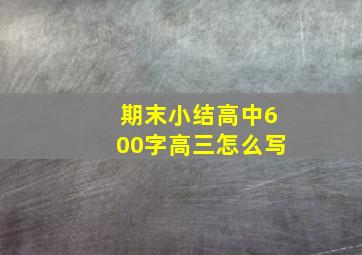 期末小结高中600字高三怎么写